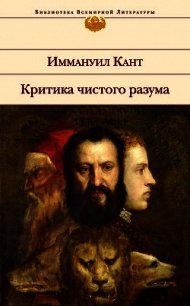 Библиотека Всемирной Литературы

Иммануил Кант

Критика чистого разума